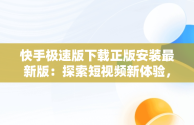 快手极速版下载正版安装最新版：探索短视频新体验，